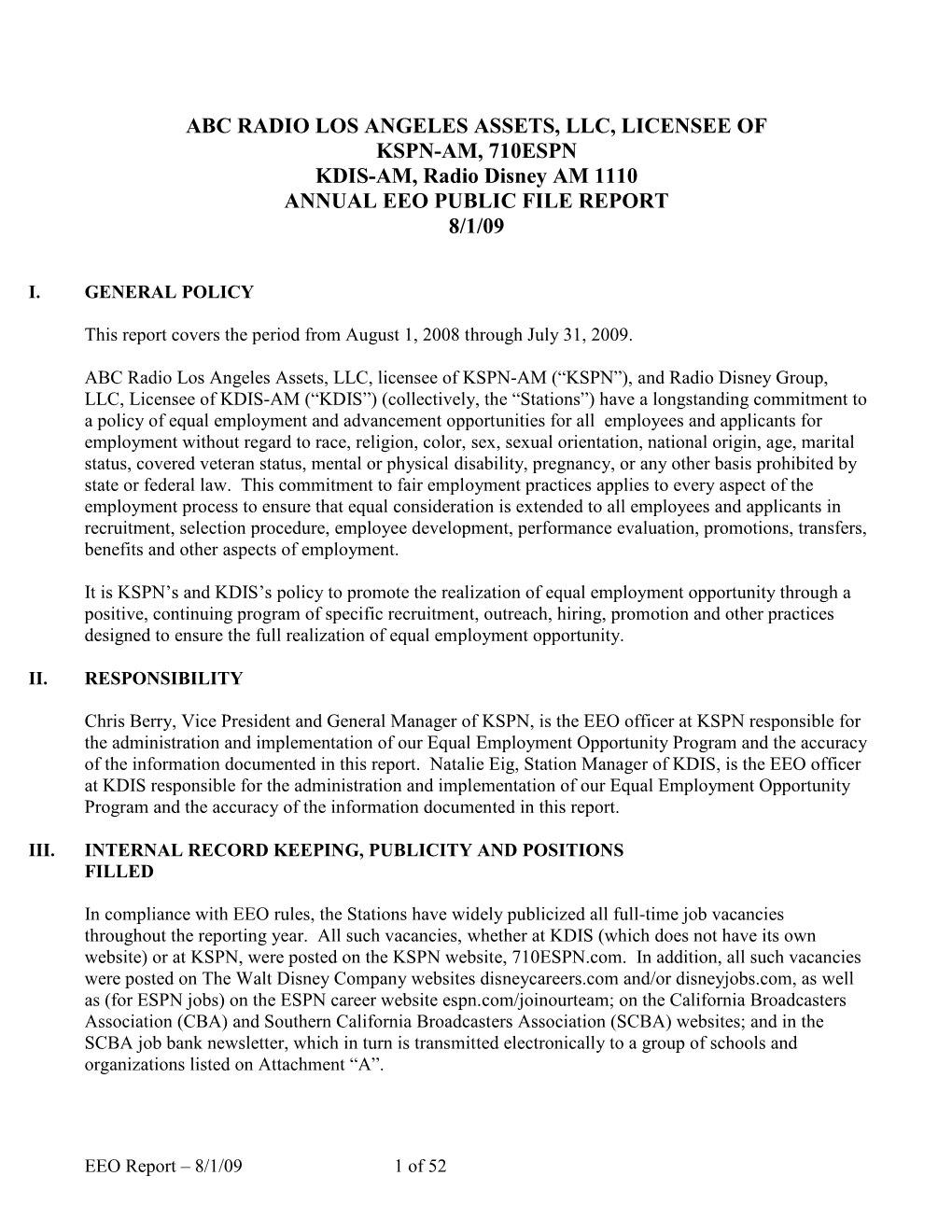 ABC RADIO LOS ANGELES ASSETS, LLC, LICENSEE OF
KSPN-AM, 710ESPN
KDIS-AM, Radio Disney AM 1110
ANNUAL EEO PUBLIC FILE REPORT
8/1/09

I. GENERAL POLICY

This report covers the period from August 1, 2008 through July 31, 2009.

ABC Radio Los Angeles Assets, LLC, licensee of KSPN-AM (“KSPN”), and Radio Disney Group, LLC, Licensee of KDIS-AM (“KDIS”) (collectively, the “Stations”) have a longstanding commitment to a policy of equal employment and advancement opportunities for all employees and applicants for employment without regard to race, religion, color, sex, sexual orientation, national origin, age, marital status, covered veteran status, mental or physical disability, pregnancy, or any other basis prohibited by state or federal law. This commitment to fair employment practices applies to every aspect of the employment process to ensure that equal consideration is extended to all employees and applicants in recruitment, selection procedure, employee development, performance evaluation, promotions, transfers, benefits and other aspects of employment.

It is KSPN’s and KDIS’s policy to promote the realization of equal employment opportunity through a positive, continuing program of specific recruitment, outreach, hiring, promotion and other practices designed to ensure the full realization of equal employment opportunity.

II. RESPONSIBILITY

Chris Berry, Vice President and General Manager of KSPN, is the EEO officer at KSPN responsible for the administration and implementation of our Equal Employment Opportunity Program and the accuracy of the information documented in this report. Natalie Eig, Station Manager of KDIS, is the EEO officer at KDIS responsible for the administration and implementation of our Equal Employment Opportunity Program and the accuracy of the information documented in this report.

III. INTERNAL RECORD KEEPING, PUBLICITY AND POSITIONS FILLED

In compliance with EEO rules, the Stations have widely publicized all full-time job vacancies throughout the reporting year. All such vacancies, whether at KDIS (which does not have its own website) or at KSPN, were posted on the KSPN website, 710ESPN.com. In addition, all such vacancies were posted on The Walt Disney Company websites disneycareers.com and/or disneyjobs.com, as well as (for ESPN jobs) on the ESPN career website espn.com/joinourteam; on the California Broadcasters Association (CBA) and Southern California Broadcasters Association (SCBA) websites; and in the SCBA job bank newsletter, which in turn is transmitted electronically to a group of schools and organizations listed on Attachment “A”.

EEO Report – 8/1/09 1 of 52